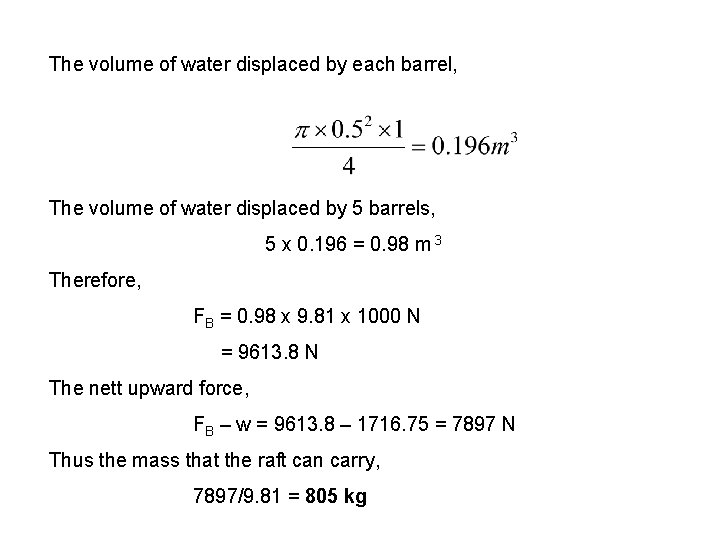 The volume of water displaced by each barrel,

$\frac{\pi \times 0.5^2 \times 1}{4} = 0.196m^3$

The volume of water displaced by 5 barrels,

5 x 0.196 = 0.98 m $^3$

Therefore,

$F_B$ = 0.98 x 9.81 x 1000 N

= 9613.8 N

The nett upward force,

$F_B$ – w = 9613.8 – 1716.75 = 7897 N

Thus the mass that the raft can carry,

7897/9.81 = **805 kg**